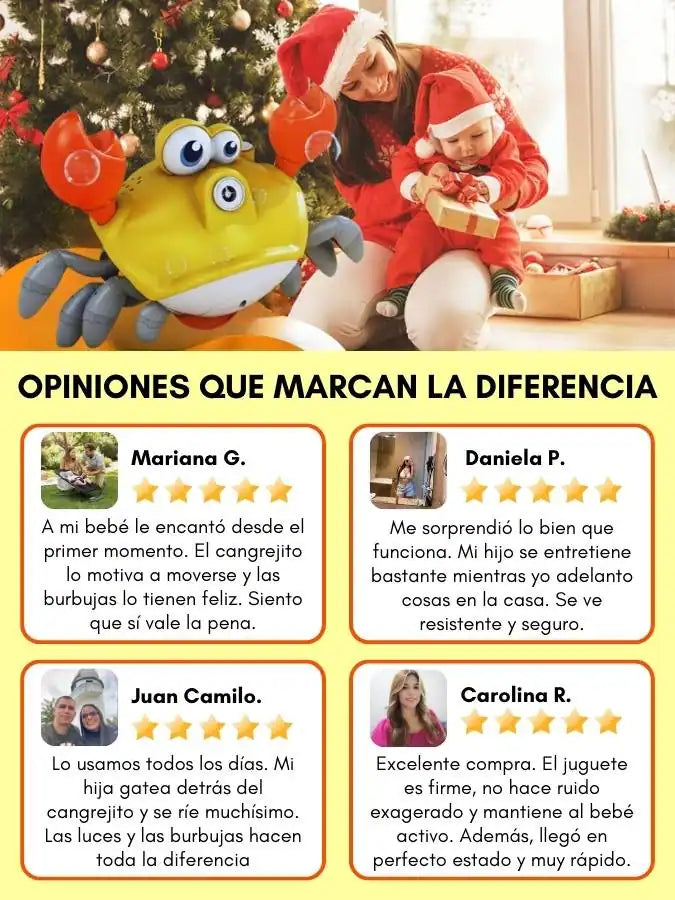 OPINIONES QUE MARCAN LA DIFERENCIA

Mariana G.

A mi bebé le encantó desde el primer momento. El cangrejito lo motiva a moverse y las burbujas lo tienen feliz. Siento que sí vale la pena.

Daniela P.

Me sorprendió lo bien que funciona. Mi hijo se entretiene bastante mientras yo adelanto cosas en la casa. Se ve resistente y seguro.

Juan Camilo.

Lo usamos todos los días. Mi hija gatea detrás del cangrejito y se ríe muchísimo. Las luces y las burbujas hacen toda la diferencia

Carolina R.

Excelente compra. El juguete es firme, no hace ruido exagerado y mantiene al bebé activo. Además, llegó en perfecto estado y muy rápido.